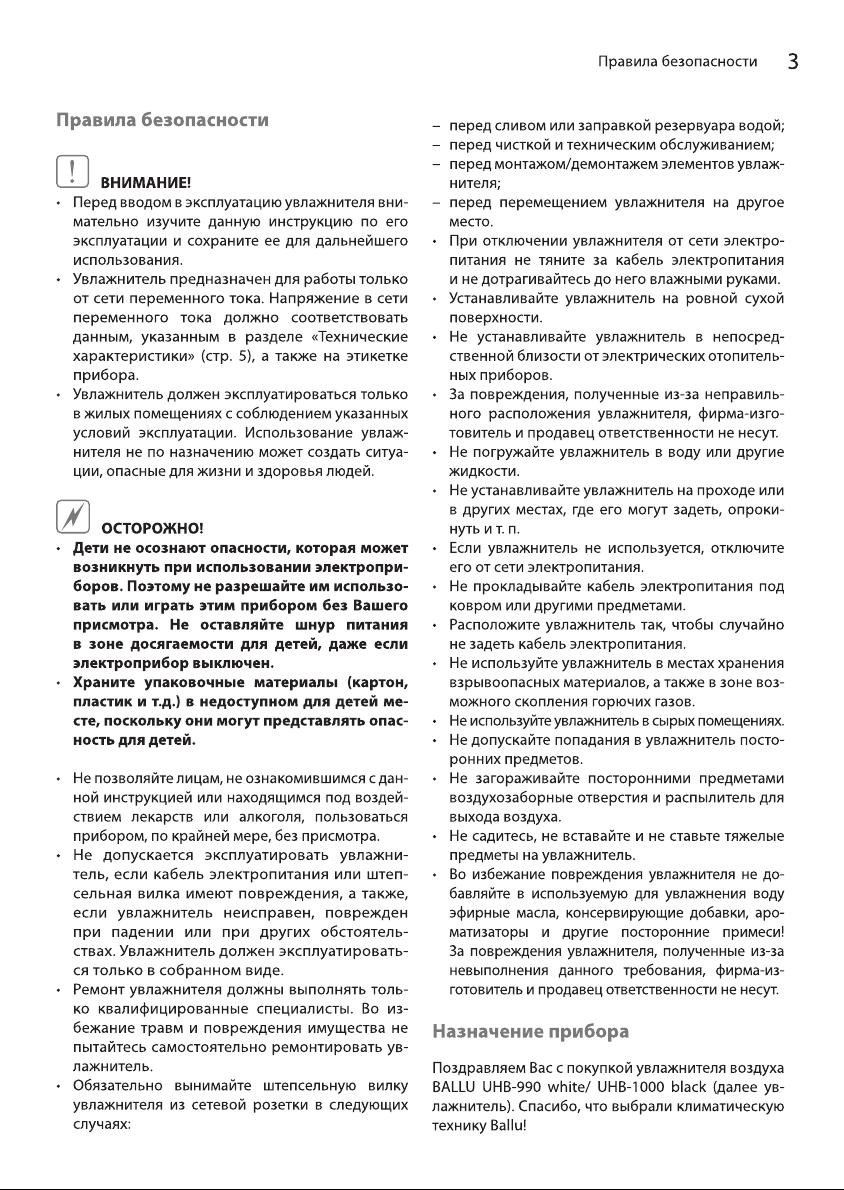 Правила безопасности 3

Правила безопасности

ВНИМАНИЕ!

• Перед вводом в эксплуатацию увлажнителя внимательно изучите данную инструкцию по его эксплуатации и сохраните ее для дальнейшего использования.
• Увлажнитель предназначен для работы только от сети переменного тока. Напряжение в сети переменного тока должно соответствовать данным, указанным в разделе «Технические характеристики» (стр. 5), а также на этикетке прибора.
• Увлажнитель должен эксплуатироваться только в жилых помещениях с соблюдением указанных условий эксплуатации. Использование увлажнителя не по назначению может создать ситуации, опасные для жизни и здоровья людей.

ОСТОРОЖНО!

• Дети не осознают опасности, которая может возникнуть при использовании электроприборов. Поэтому не разрешайте им использовать или играть этим прибором без Вашего присмотра. Не оставляйте шнур питания в зоне досягаемости для детей, даже если электроприбор выключен.
• Храните упаковочные материалы (картон, пластик и т.д.) в недоступном для детей месте, поскольку они могут представлять опасность для детей.

• Не позволяйте лицам, не ознакомившимся с данной инструкцией или находящимся под воздействием лекарств или алкоголя, пользоваться прибором, по крайней мере, без присмотра.
• Не допускается эксплуатировать увлажнитель, если кабель электропитания или штепсельная вилка имеют повреждения, а также, если увлажнитель неисправен, поврежден при падении или при других обстоятельствах. Увлажнитель должен эксплуатироваться только в собранном виде.
• Ремонт увлажнителя должны выполнять только квалифицированные специалисты. Во избежание травм и повреждения имущества не пытайтесь самостоятельно ремонтировать увлажнитель.
• Обязательно вынимайте штепсельную вилку увлажнителя из сетевой розетки в следующих случаях:

– перед сливом или заправкой резервуара водой;
– перед чисткой и техническим обслуживанием;
– перед монтажом/демонтажем элементов увлажнителя;
– перед перемещением увлажнителя на другое место.
• При отключении увлажнителя от сети электропитания не тяните за кабель электропитания и не дотрагивайтесь до него влажными руками.
• Устанавливайте увлажнитель на ровной сухой поверхности.
• Не устанавливайте увлажнитель в непосредственной близости от электрических отопительных приборов.
• За повреждения, полученные из-за неправильного расположения увлажнителя, фирма-изготовитель и продавец ответственности не несут.
• Не погружайте увлажнитель в воду или другие жидкости.
• Не устанавливайте увлажнитель на проходе или в других местах, где его могут задеть, опрокинуть и т. п.
• Если увлажнитель не используется, отключите его от сети электропитания.
• Не прокладывайте кабель электропитания под ковром или другими предметами.
• Расположите увлажнитель так, чтобы случайно не задеть кабель электропитания.
• Не используйте увлажнитель в местах хранения взрывоопасных материалов, а также в зоне возможного скопления горючих газов.
• Не используйте увлажнитель в сырых помещениях.
• Не допускайте попадания в увлажнитель посторонних предметов.
• Не загораживайте посторонними предметами воздухозаборные отверстия и распылитель для выхода воздуха.
• Не садитесь, не вставайте и не ставьте тяжелые предметы на увлажнитель.
• Во избежание повреждения увлажнителя не добавляйте в используемую для увлажнения воду эфирные масла, консервирующие добавки, ароматизаторы и другие посторонние примеси! За повреждения увлажнителя, полученные из-за невыполнения данного требования, фирма-изготовитель и продавец ответственности не несут.

Назначение прибора

Поздравляем Вас с покупкой увлажнителя воздуха BALLU UHB-990 white/ UHB-1000 black (далее увлажнитель). Спасибо, что выбрали климатическую технику Ballu!